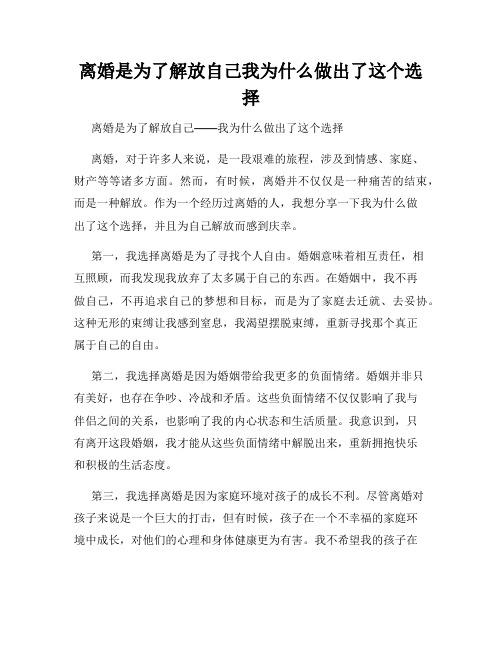 离婚是为了解放自己我为什么做出了这个选择

离婚是为了解放自己——我为什么做出了这个选择

离婚，对于许多人来说，是一段艰难的旅程，涉及到情感、家庭、财产等等诸多方面。然而，有时候，离婚并不仅仅是一种痛苦的结束，而是一种解放。作为一个经历过离婚的人，我想分享一下我为什么做出了这个选择，并且为自己解放而感到庆幸。

第一，我选择离婚是为了寻找个人自由。婚姻意味着相互责任，相互照顾，而我发现我放弃了太多属于自己的东西。在婚姻中，我不再做自己，不再追求自己的梦想和目标，而是为了家庭去迁就、去妥协。这种无形的束缚让我感到窒息，我渴望摆脱束缚，重新寻找那个真正属于自己的自由。

第二，我选择离婚是因为婚姻带给我更多的负面情绪。婚姻并非只有美好，也存在争吵、冷战和矛盾。这些负面情绪不仅仅影响了我与伴侣之间的关系，也影响了我的内心状态和生活质量。我意识到，只有离开这段婚姻，我才能从这些负面情绪中解脱出来，重新拥抱快乐和积极的生活态度。

第三，我选择离婚是因为家庭环境对孩子的成长不利。尽管离婚对孩子来说是一个巨大的打击，但有时候，孩子在一个不幸福的家庭环境中成长，对他们的心理和身体健康更为有害。我不希望我的孩子在